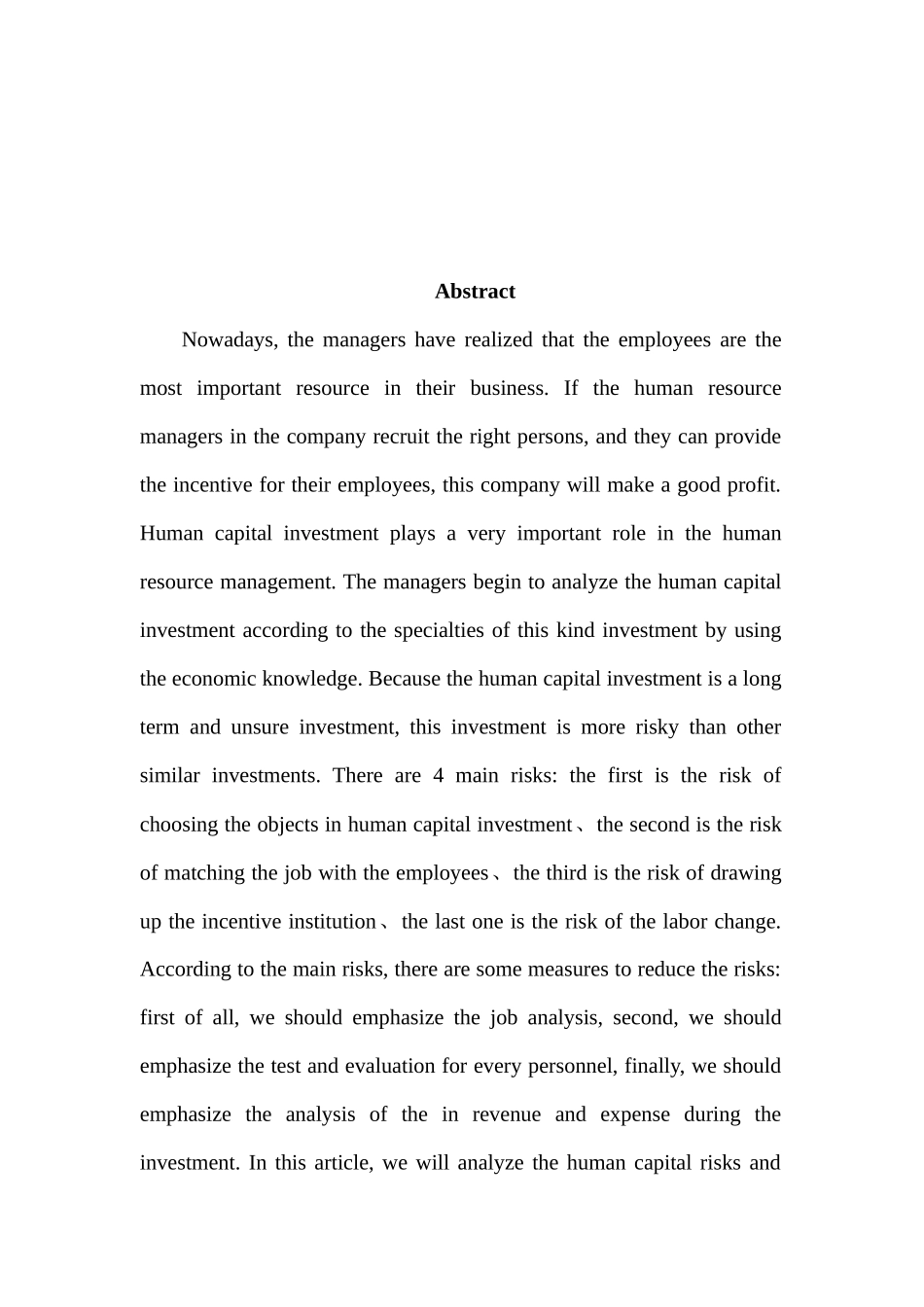 Abstract

Nowadays, the managers have realized that the employees are the most important resource in their business. If the human resource managers in the company recruit the right persons, and they can provide the incentive for their employees, this company will make a good profit. Human capital investment plays a very important role in the human resource management. The managers begin to analyze the human capital investment according to the specialties of this kind investment by using the economic knowledge. Because the human capital investment is a long term and unsure investment, this investment is more risky than other similar investments. There are 4 main risks: the first is the risk of choosing the objects in human capital investment、the second is the risk of matching the job with the employees、the third is the risk of drawing up the incentive institution、the last one is the risk of the labor change. According to the main risks, there are some measures to reduce the risks: first of all, we should emphasize the job analysis, second, we should emphasize the test and evaluation for every personnel, finally, we should emphasize the analysis of the in revenue and expense during the investment. In this article, we will analyze the human capital risks and